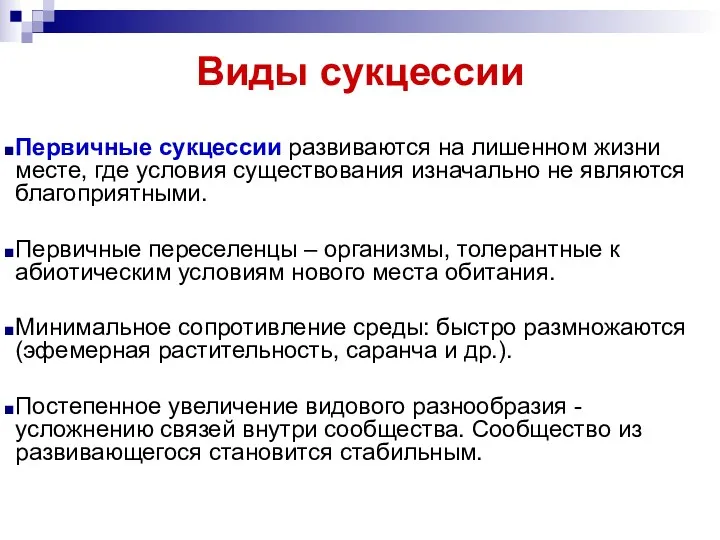 Виды сукцессии

Первичные сукцессии развиваются на лишенном жизни месте, где условия существования изначально не являются благоприятными.

Первичные переселенцы – организмы, толерантные к абиотическим условиям нового места обитания.

Минимальное сопротивление среды: быстро размножаются (эфемерная растительность, саранча и др.).

Постепенное увеличение видового разнообразия - усложнению связей внутри сообщества. Сообщество из развивающегося становится стабильным.